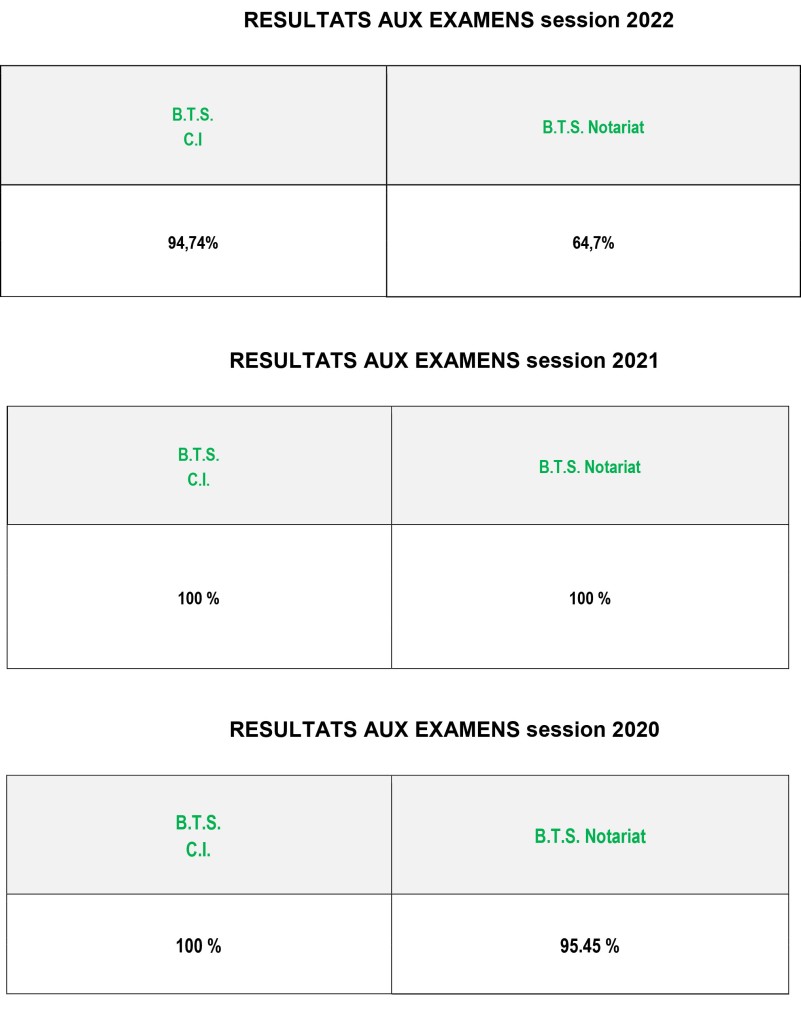 RESULTATS AUX EXAMENS session 2022

| B.T.S. C.I | B.T.S. Notariat |
|---|---|
| 94,74% | 64,7% |

RESULTATS AUX EXAMENS session 2021

| B.T.S. C.I. | B.T.S. Notariat |
|---|---|
| 100 % | 100 % |

RESULTATS AUX EXAMENS session 2020

| B.T.S. C.I. | B.T.S. Notariat |
|---|---|
| 100 % | 95.45 % |